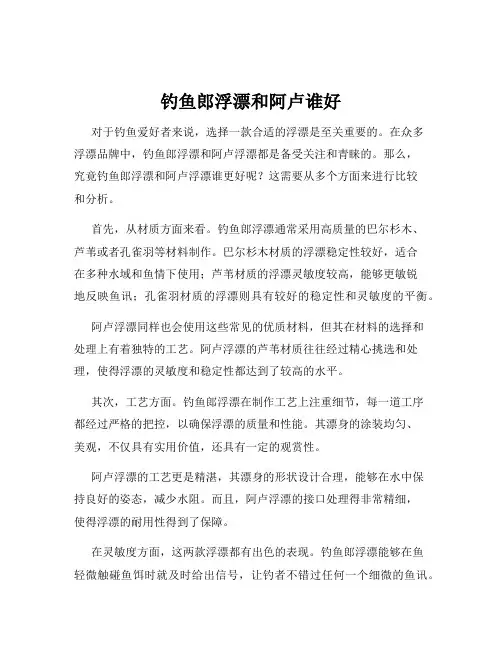 钓鱼郎浮漂和阿卢谁好

对于钓鱼爱好者来说，选择一款合适的浮漂是至关重要的。在众多浮漂品牌中，钓鱼郎浮漂和阿卢浮漂都是备受关注和青睐的。那么，究竟钓鱼郎浮漂和阿卢浮漂谁更好呢？这需要从多个方面来进行比较和分析。

首先，从材质方面来看。钓鱼郎浮漂通常采用高质量的巴尔杉木、芦苇或者孔雀羽等材料制作。巴尔杉木材质的浮漂稳定性较好，适合在多种水域和鱼情下使用；芦苇材质的浮漂灵敏度较高，能够更敏锐地反映鱼讯；孔雀羽材质的浮漂则具有较好的稳定性和灵敏度的平衡。

阿卢浮漂同样也会使用这些常见的优质材料，但其在材料的选择和处理上有着独特的工艺。阿卢浮漂的芦苇材质往往经过精心挑选和处理，使得浮漂的灵敏度和稳定性都达到了较高的水平。

其次，工艺方面。钓鱼郎浮漂在制作工艺上注重细节，每一道工序都经过严格的把控，以确保浮漂的质量和性能。其漂身的涂装均匀、美观，不仅具有实用价值，还具有一定的观赏性。

阿卢浮漂的工艺更是精湛，其漂身的形状设计合理，能够在水中保持良好的姿态，减少水阻。而且，阿卢浮漂的接口处理得非常精细，使得浮漂的耐用性得到了保障。

在灵敏度方面，这两款浮漂都有出色的表现。钓鱼郎浮漂能够在鱼轻微触碰鱼饵时就及时给出信号，让钓者不错过任何一个细微的鱼讯。